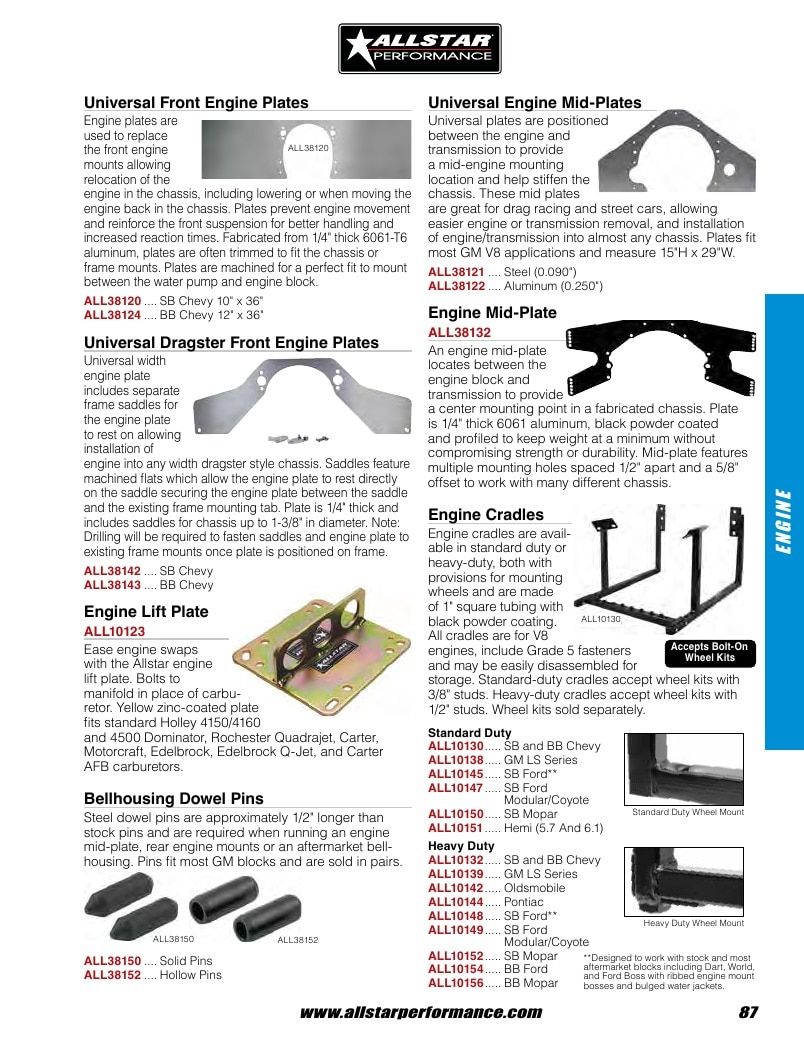 ALLSTAR PERFORMANCE

Universal Front Engine Plates

Engine plates are used to replace the front engine mounts allowing relocation of the engine in the chassis, including lowering or when moving the engine back in the chassis. Plates prevent engine movement and reinforce the front suspension for better handling and increased reaction times. Fabricated from 1/4" thick 6061-T6 aluminum, plates are often trimmed to fit the chassis or frame mounts. Plates are machined for a perfect fit to mount between the water pump and engine block.

ALL38120

ALL38120 .... SB Chevy 10" x 36"
ALL38124 .... BB Chevy 12" x 36"

Universal Dragster Front Engine Plates

Universal width engine plate includes separate frame saddles for the engine plate to rest on allowing installation of engine into any width dragster style chassis. Saddles feature machined flats which allow the engine plate to rest directly on the saddle securing the engine plate between the saddle and the existing frame mounting tab. Plate is 1/4" thick and includes saddles for chassis up to 1-3/8" in diameter. Note: Drilling will be required to fasten saddles and engine plate to existing frame mounts once plate is positioned on frame.

ALL38142 .... SB Chevy
ALL38143 .... BB Chevy

Engine Lift Plate

ALL10123

Ease engine swaps with the Allstar engine lift plate. Bolts to manifold in place of carburetor. Yellow zinc-coated plate fits standard Holley 4150/4160 and 4500 Dominator, Rochester Quadrajet, Carter, Motorcraft, Edelbrock, Edelbrock Q-Jet, and Carter AFB carburetors.

Bellhousing Dowel Pins

Steel dowel pins are approximately 1/2" longer than stock pins and are required when running an engine mid-plate, rear engine mounts or an aftermarket bellhousing. Pins fit most GM blocks and are sold in pairs.

ALL38150 ALL38152

ALL38150 .... Solid Pins
ALL38152 .... Hollow Pins

Universal Engine Mid-Plates

Universal plates are positioned between the engine and transmission to provide a mid-engine mounting location and help stiffen the chassis. These mid plates are great for drag racing and street cars, allowing easier engine or transmission removal, and installation of engine/transmission into almost any chassis. Plates fit most GM V8 applications and measure 15"H x 29"W.

ALL38121 .... Steel (0.090")
ALL38122 .... Aluminum (0.250")

Engine Mid-Plate

ALL38132

An engine mid-plate locates between the engine block and transmission to provide a center mounting point in a fabricated chassis. Plate is 1/4" thick 6061 aluminum, black powder coated and profiled to keep weight at a minimum without compromising strength or durability. Mid-plate features multiple mounting holes spaced 1/2" apart and a 5/8" offset to work with many different chassis.

Engine Cradles

Engine cradles are available in standard duty or heavy-duty, both with provisions for mounting wheels and are made of 1" square tubing with black powder coating. All cradles are for V8 engines, include Grade 5 fasteners and may be easily disassembled for storage. Standard-duty cradles accept wheel kits with 3/8" studs. Heavy-duty cradles accept wheel kits with 1/2" studs. Wheel kits sold separately.

ALL10130

Accepts Bolt-On Wheel Kits

Standard Duty
ALL10130 ..... SB and BB Chevy
ALL10138 ..... GM LS Series
ALL10145 ..... SB Ford**
ALL10147 ..... SB Ford Modular/Coyote
ALL10150 ..... SB Mopar
ALL10151 ..... Hemi (5.7 And 6.1)

Standard Duty Wheel Mount

Heavy Duty
ALL10132 ..... SB and BB Chevy
ALL10139 ..... GM LS Series
ALL10142 ..... Oldsmobile
ALL10144 ..... Pontiac
ALL10148 ..... SB Ford**
ALL10149 ..... SB Ford Modular/Coyote
ALL10152 ..... SB Mopar
ALL10154 ..... BB Ford
ALL10156 ..... BB Mopar

Heavy Duty Wheel Mount

**Designed to work with stock and most aftermarket blocks including Dart, World, and Ford Boss with ribbed engine mount bosses and bulged water jackets.

ENGINE

www.allstarperformance.com 87